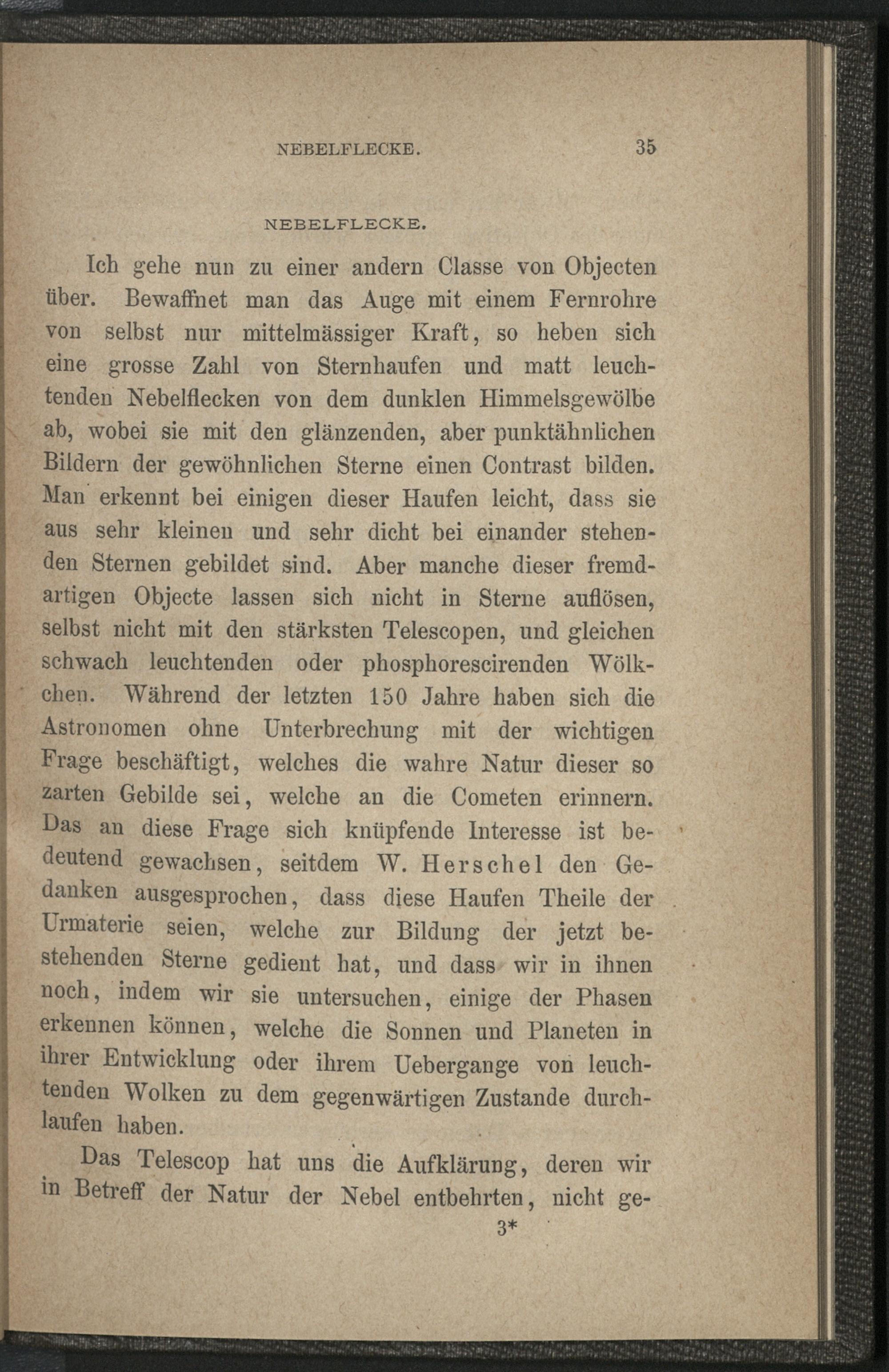 NEBELFLECKE. 35

NEBELFLECKE.

Ich gehe nun zu einer andern Classe von Objecten über. Bewaffnet man das Auge mit einem Fernrohre von selbst nur mittelmässiger Kraft, so heben sich eine grosse Zahl von Sternhaufen und matt leuchtenden Nebelflecken von dem dunklen Himmelsgewölbe ab, wobei sie mit den glänzenden, aber punktähnlichen Bildern der gewöhnlichen Sterne einen Contrast bilden. Man erkennt bei einigen dieser Haufen leicht, dass sie aus sehr kleinen und sehr dicht bei einander stehenden Sternen gebildet sind. Aber manche dieser fremdartigen Objecte lassen sich nicht in Sterne auflösen, selbst nicht mit den stärksten Telescopen, und gleichen schwach leuchtenden oder phosphorescirenden Wölkchen. Während der letzten 150 Jahre haben sich die Astronomen ohne Unterbrechung mit der wichtigen Frage beschäftigt, welches die wahre Natur dieser so zarten Gebilde sei, welche an die Cometen erinnern. Das an diese Frage sich knüpfende Interesse ist bedeutend gewachsen, seitdem W. Herschel den Gedanken ausgesprochen, dass diese Haufen Theile der Urmaterie seien, welche zur Bildung der jetzt bestehenden Sterne gedient hat, und dass wir in ihnen noch, indem wir sie untersuchen, einige der Phasen erkennen können, welche die Sonnen und Planeten in ihrer Entwicklung oder ihrem Uebergange von leuchtenden Wolken zu dem gegenwärtigen Zustande durchlaufen haben.

Das Telescop hat uns die Aufklärung, deren wir in Betreff der Natur der Nebel entbehrten, nicht ge-

3*